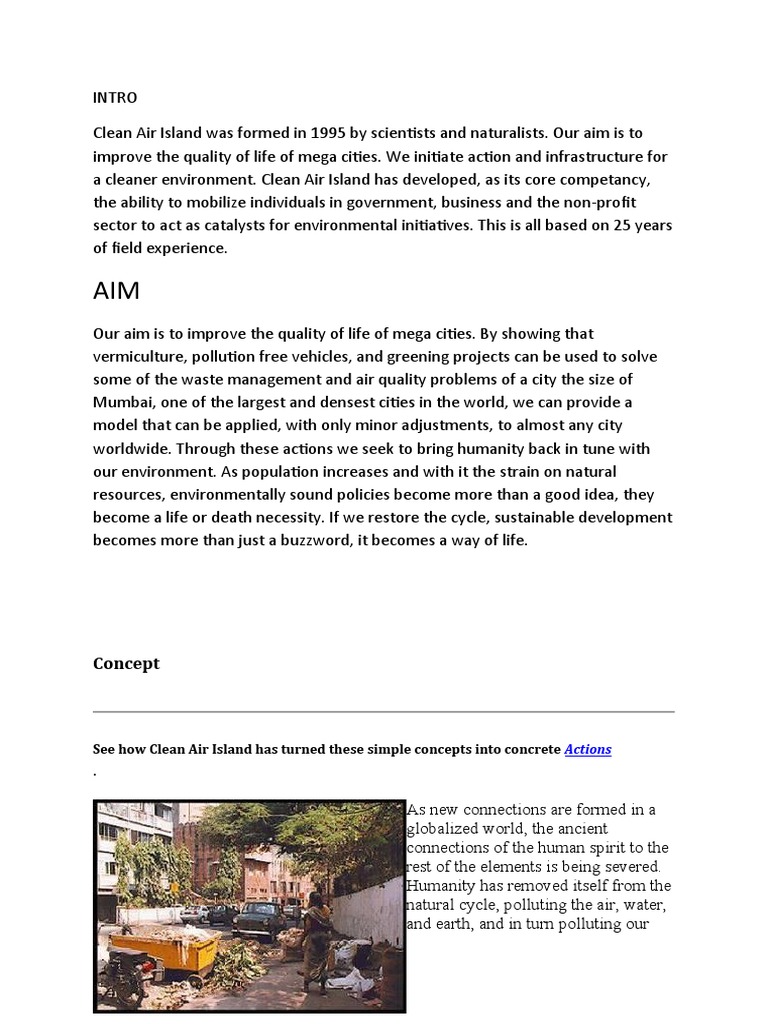 INTRO

Clean Air Island was formed in 1995 by scientists and naturalists. Our aim is to improve the quality of life of mega cities. We initiate action and infrastructure for a cleaner environment. Clean Air Island has developed, as its core competancy, the ability to mobilize individuals in government, business and the non-profit sector to act as catalysts for environmental initiatives. This is all based on 25 years of field experience.

AIM

Our aim is to improve the quality of life of mega cities. By showing that vermiculture, pollution free vehicles, and greening projects can be used to solve some of the waste management and air quality problems of a city the size of Mumbai, one of the largest and densest cities in the world, we can provide a model that can be applied, with only minor adjustments, to almost any city worldwide. Through these actions we seek to bring humanity back in tune with our environment. As population increases and with it the strain on natural resources, environmentally sound policies become more than a good idea, they become a life or death necessity. If we restore the cycle, sustainable development becomes more than just a buzzword, it becomes a way of life.

Concept

See how Clean Air Island has turned these simple concepts into concrete Actions
.

As new connections are formed in a globalized world, the ancient connections of the human spirit to the rest of the elements is being severed. Humanity has removed itself from the natural cycle, polluting the air, water, and earth, and in turn polluting our